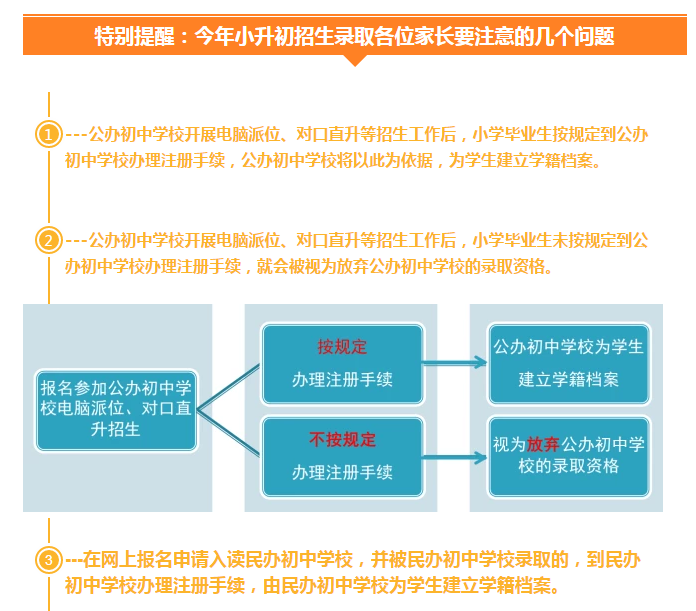 特别提醒：今年小升初招生录取各位家长要注意的几个问题

1 ---公办初中学校开展电脑派位、对口直升等招生工作后，小学毕业生按规定到公办初中学校办理注册手续，公办初中学校将以此为依据，为学生建立学籍档案。

2 ---公办初中学校开展电脑派位、对口直升等招生工作后，小学毕业生未按规定到公办初中学校办理注册手续，就会被视为放弃公办初中学校的录取资格。

报名参加公办初中学校电脑派位、对口直升招生

按规定
办理注册手续

公办初中学校为学生建立学籍档案

不按规定
办理注册手续

视为放弃公办初中学校的录取资格

3 ---在网上报名申请入读民办初中学校，并被民办初中学校录取的，到民办初中学校办理注册手续，由民办初中学校为学生建立学籍档案。